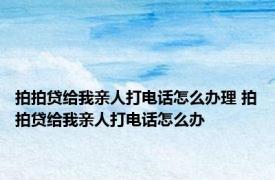 拍拍贷给我亲人打电话怎么办理 拍拍贷给我亲人打电话怎么办